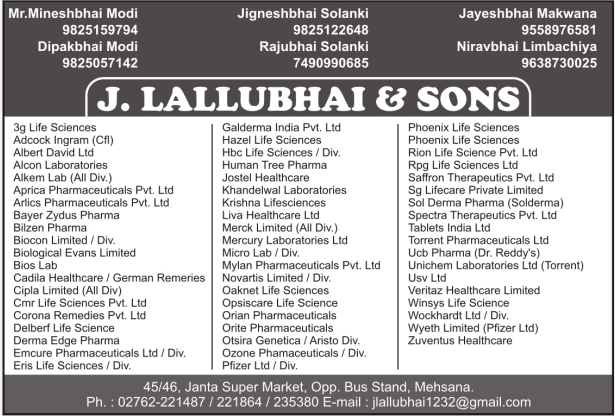 Mr.Mineshbhai Modi
9825159794
Dipakbhai Modi
9825057142

Jigneshbhai Solanki
9825122648
Rajubhai Solanki
7490990685

Jayeshbhai Makwana
9558976581
Niravbhai Limbachiya
9638730025

J. LALLUBHAI & SONS

3g Life Sciences
Adcock Ingram (Cfl)
Albert David Ltd
Alcon Laboratories
Alkem Lab (All Div.)
Aprica Pharmaceuticals Pvt. Ltd
Arlics Pharmaceuticals Pvt. Ltd
Bayer Zydus Pharma
Bilzen Pharma
Biocon Limited / Div.
Biological Evans Limited
Bios Lab
Cadila Healthcare / German Remeries
Cipla Limited (All Div)
Cmr Life Sciences Pvt. Ltd
Corona Remedies Pvt. Ltd
Delberf Life Science
Derma Edge Pharma
Emcure Pharmaceuticals Ltd / Div.
Eris Life Sciences / Div.

Galderma India Pvt. Ltd
Hazel Life Sciences
Hbc Life Sciences / Div.
Human Tree Pharma
Jostel Healthcare
Khandelwal Laboratories
Krishna Lifesciences
Liva Healthcare Ltd
Merck Limited (All Div.)
Mercury Laboratories Ltd
Micro Lab / Div.
Mylan Pharmaceuticals Pvt. Ltd
Novartis Limited / Div.
Oaknet Life Sciences
Opsiscare Life Science
Orian Pharmaceuticals
Orite Pharmaceuticals
Otsira Genetica / Aristo Div.
Ozone Phamaceuticals / Div.
Pfizer Ltd / Div.

Phoenix Life Sciences
Phoenix Life Sciences
Rion Life Science Pvt. Ltd
Rpg Life Sciences Ltd
Saffron Therapeutics Pvt. Ltd
Sg Lifecare Private Limited
Sol Derma Pharma (Solderma)
Spectra Therapeutics Pvt. Ltd
Tablets India Ltd
Torrent Pharmaceuticals Ltd
Ucb Pharma (Dr. Reddy's)
Unichem Laboratories Ltd (Torrent)
Usv Ltd
Veritaz Healthcare Limited
Winsys Life Science
Wockhardt Ltd / Div.
Wyeth Limited (Pfizer Ltd)
Zuventus Healthcare

45/46, Janta Super Market, Opp. Bus Stand, Mehsana.
Ph. : 02762-221487 / 221864 / 235380 E-mail : jlallubhai1232@gmail.com